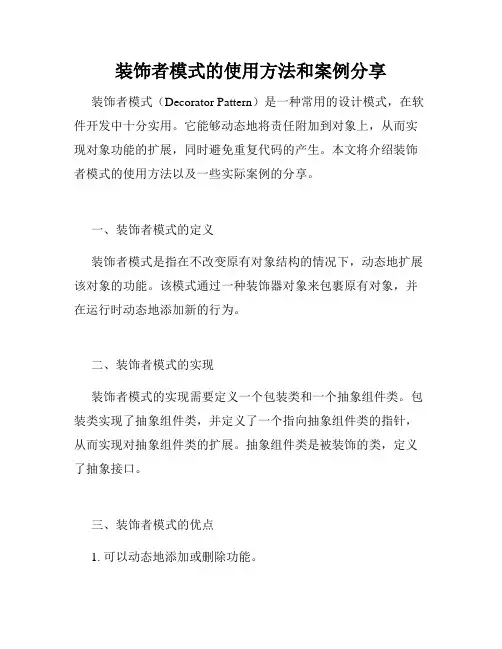 装饰者模式的使用方法和案例分享

装饰者模式（Decorator Pattern）是一种常用的设计模式，在软件开发中十分实用。它能够动态地将责任附加到对象上，从而实现对象功能的扩展，同时避免重复代码的产生。本文将介绍装饰者模式的使用方法以及一些实际案例的分享。

一、装饰者模式的定义

装饰者模式是指在不改变原有对象结构的情况下，动态地扩展该对象的功能。该模式通过一种装饰器对象来包裹原有对象，并在运行时动态地添加新的行为。

二、装饰者模式的实现

装饰者模式的实现需要定义一个包装类和一个抽象组件类。包装类实现了抽象组件类，并定义了一个指向抽象组件类的指针，从而实现对抽象组件类的扩展。抽象组件类是被装饰的类，定义了抽象接口。

三、装饰者模式的优点

1. 可以动态地添加或删除功能。